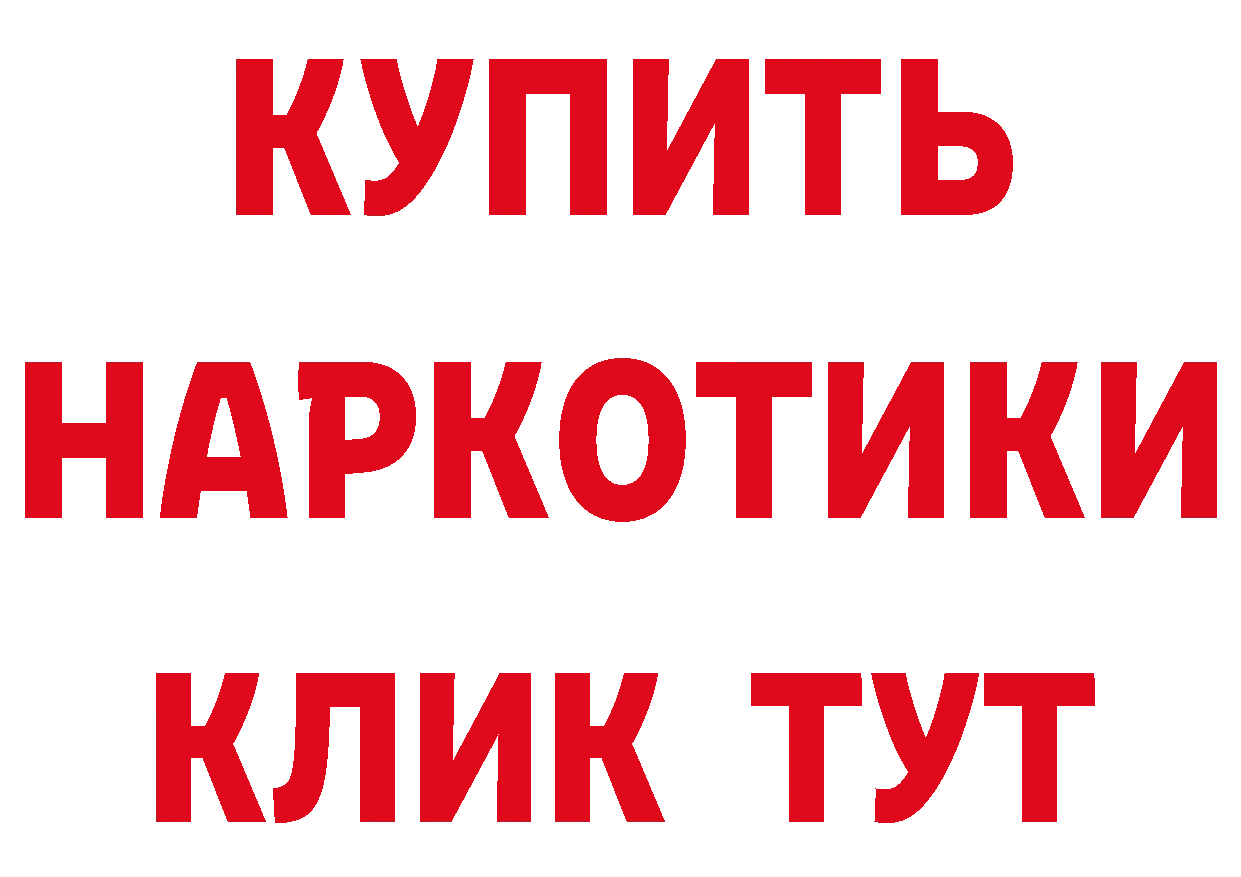 КУПИТЬ НАРКОТИКИ КЛИК ТУТ